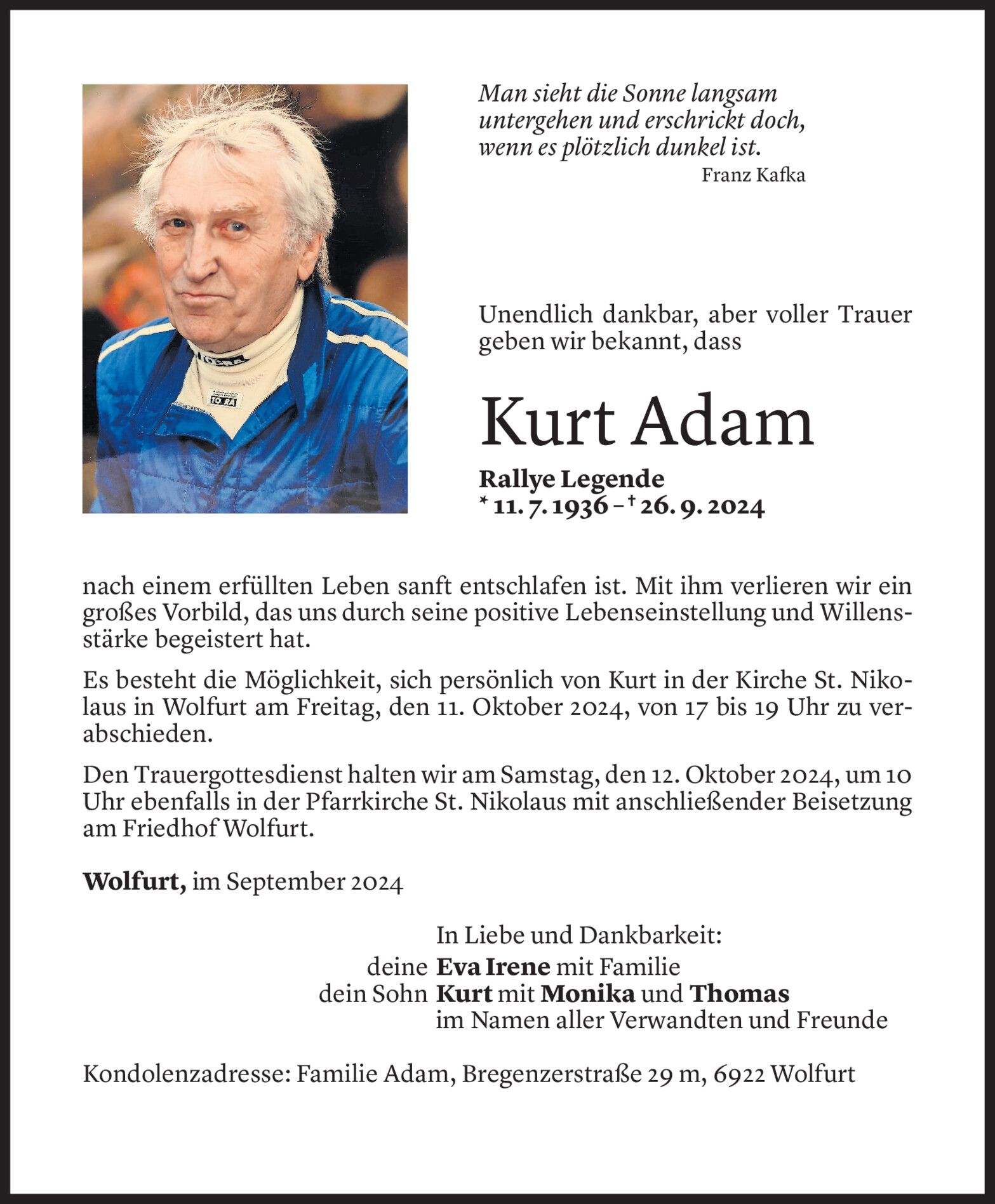 Man sieht die Sonne langsam untergehen und erschrickt doch, wenn es plötzlich dunkel ist.
Franz Kafka

Unendlich dankbar, aber voller Trauer geben wir bekannt, dass

Kurt Adam

Rallye Legende
* 11. 7. 1936 – † 26. 9. 2024

nach einem erfüllten Leben sanft entschlafen ist. Mit ihm verlieren wir ein großes Vorbild, das uns durch seine positive Lebenseinstellung und Willensstärke begeistert hat.

Es besteht die Möglichkeit, sich persönlich von Kurt in der Kirche St. Nikolaus in Wolfurt am Freitag, den 11. Oktober 2024, von 17 bis 19 Uhr zu verabschieden.

Den Trauergottesdienst halten wir am Samstag, den 12. Oktober 2024, um 10 Uhr ebenfalls in der Pfarrkirche St. Nikolaus mit anschließender Beisetzung am Friedhof Wolfurt.

Wolfurt, im September 2024

In Liebe und Dankbarkeit:
deine Eva Irene mit Familie
dein Sohn Kurt mit Monika und Thomas
im Namen aller Verwandten und Freunde

Kondolenzadresse: Familie Adam, Bregenzerstraße 29 m, 6922 Wolfurt